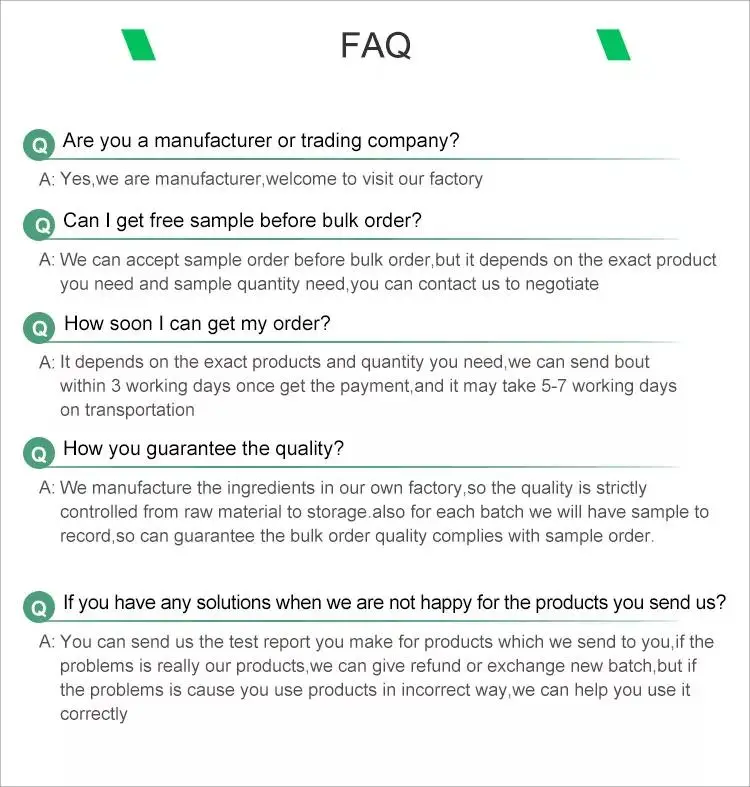 FAQ

Q Are you a manufacturer or trading company?

A: Yes,we are manufacturer,welcome to visit our factory

Q Can I get free sample before bulk order?

A: We can accept sample order before bulk order,but it depends on the exact product you need and sample quantity need,you can contact us to negotiate

Q How soon I can get my order?

A: It depends on the exact products and quantity you need,we can send bout within 3 working days once get the payment,and it may take 5-7 working days on transportation

Q How you guarantee the quality?

A: We manufacture the ingredients in our own factory,so the quality is strictly controlled from raw material to storage.also for each batch we will have sample to record,so can guarantee the bulk order quality complies with sample order.

Q If you have any solutions when we are not happy for the products you send us?

A: You can send us the test report you make for products which we send to you,if the problems is really our products,we can give refund or exchange new batch,but if the problems is cause you use products in incorrect way,we can help you use it correctly